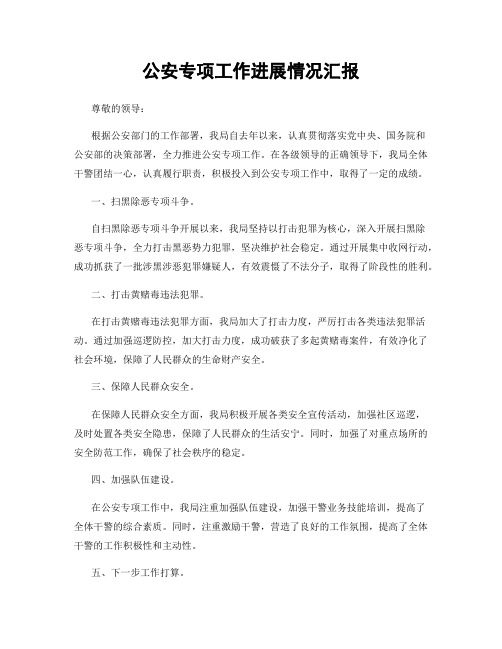 公安专项工作进展情况汇报

尊敬的领导：

根据公安部门的工作部署，我局自去年以来，认真贯彻落实党中央、国务院和公安部的决策部署，全力推进公安专项工作。在各级领导的正确领导下，我局全体干警团结一心，认真履行职责，积极投入到公安专项工作中，取得了一定的成绩。

一、扫黑除恶专项斗争。

自扫黑除恶专项斗争开展以来，我局坚持以打击犯罪为核心，深入开展扫黑除恶专项斗争，全力打击黑恶势力犯罪，坚决维护社会稳定。通过开展集中收网行动，成功抓获了一批涉黑涉恶犯罪嫌疑人，有效震慑了不法分子，取得了阶段性的胜利。

二、打击黄赌毒违法犯罪。

在打击黄赌毒违法犯罪方面，我局加大了打击力度，严厉打击各类违法犯罪活动。通过加强巡逻防控，加大打击力度，成功破获了多起黄赌毒案件，有效净化了社会环境，保障了人民群众的生命财产安全。

三、保障人民群众安全。

在保障人民群众安全方面，我局积极开展各类安全宣传活动，加强社区巡逻，及时处置各类安全隐患，保障了人民群众的生活安宁。同时，加强了对重点场所的安全防范工作，确保了社会秩序的稳定。

四、加强队伍建设。

在公安专项工作中，我局注重加强队伍建设，加强干警业务技能培训，提高了全体干警的综合素质。同时，注重激励干警，营造了良好的工作氛围，提高了全体干警的工作积极性和主动性。

五、下一步工作打算。